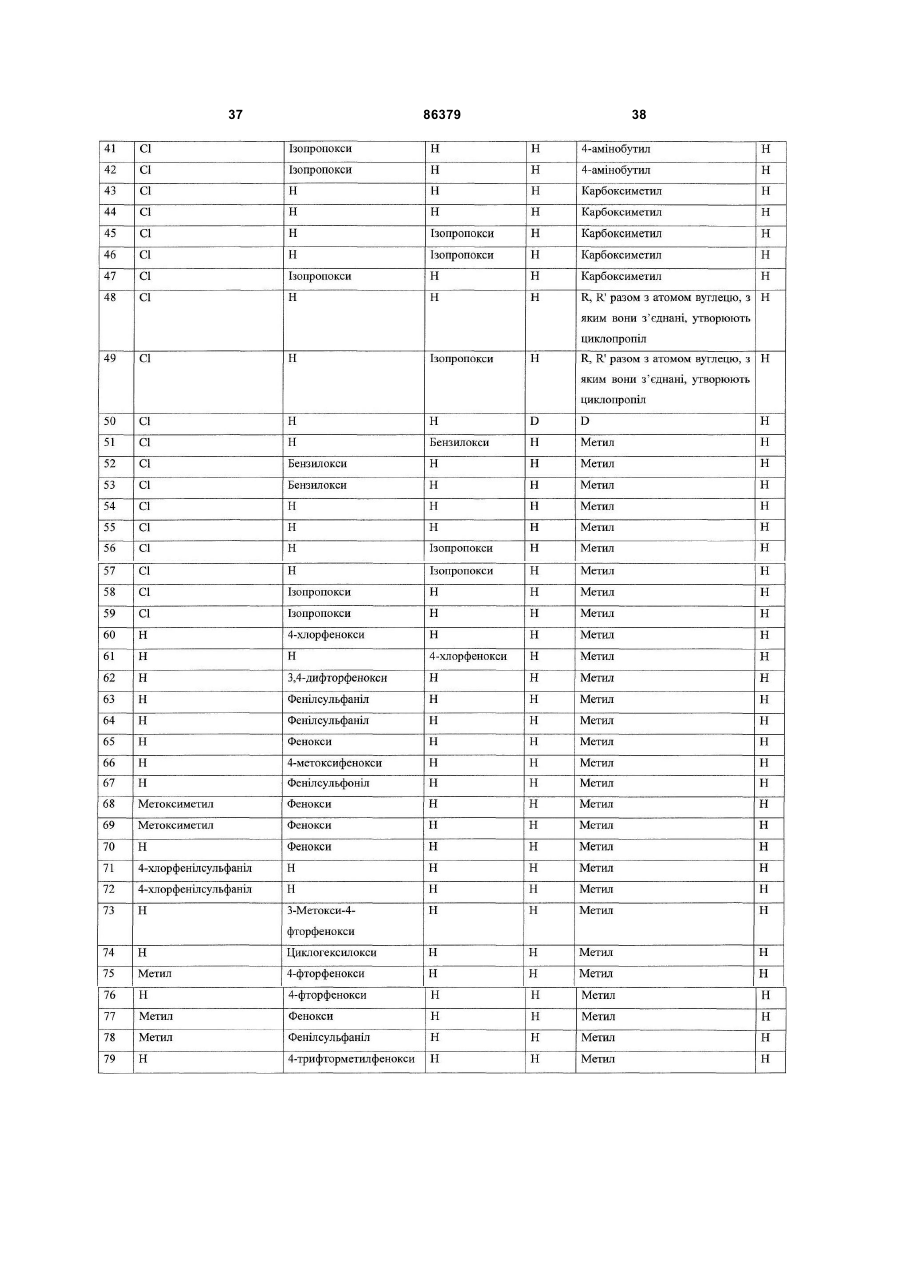 37 86379 38

| 41 | Cl | Ізопропокси | H | H | 4-амінобутил | H |
|---|---|---|---|---|---|---|
| 42 | Cl | Ізопропокси | H | H | 4-амінобутил | H |
| 43 | Cl | H | H | H | Карбоксиметил | H |
| 44 | Cl | H | H | H | Карбоксиметил | H |
| 45 | Cl | H | Ізопропокси | H | Карбоксиметил | H |
| 46 | Cl | H | Ізопропокси | H | Карбоксиметил | H |
| 47 | Cl | Ізопропокси | H | H | Карбоксиметил | H |
| 48 | Cl | H | H | H | R, R' разом з атомом вуглецю, з яким вони з'єднані, утворюють циклопропіл | H |
| 49 | Cl | H | Ізопропокси | H | R, R' разом з атомом вуглецю, з яким вони з'єднані, утворюють циклопропіл | H |
| 50 | Cl | H | H | D | D | H |
| 51 | Cl | H | Бензилокси | H | Метил | H |
| 52 | Cl | Бензилокси | H | H | Метил | H |
| 53 | Cl | Бензилокси | H | H | Метил | H |
| 54 | Cl | H | H | H | Метил | H |
| 55 | Cl | H | H | H | Метил | H |
| 56 | Cl | H | Ізопропокси | H | Метил | H |
| 57 | Cl | H | Ізопропокси | H | Метил | H |
| 58 | Cl | Ізопропокси | H | H | Метил | H |
| 59 | Cl | Ізопропокси | H | H | Метил | H |
| 60 | H | 4-хлорфенокси | H | H | Метил | H |
| 61 | H | H | 4-хлорфенокси | H | Метил | H |
| 62 | H | 3,4-дифторфенокси | H | H | Метил | H |
| 63 | H | Фенілсульфаніл | H | H | Метил | H |
| 64 | H | Фенілсульфаніл | H | H | Метил | H |
| 65 | H | Фенокси | H | H | Метил | H |
| 66 | H | 4-метоксифенокси | H | H | Метил | H |
| 67 | H | Фенілсульфоніл | H | H | Метил | H |
| 68 | Метоксиметил | Фенокси | H | H | Метил | H |
| 69 | Метоксиметил | Фенокси | H | H | Метил | H |
| 70 | H | Фенокси | H | H | Метил | H |
| 71 | 4-хлорфенілсульфаніл | H | H | H | Метил | H |
| 72 | 4-хлорфенілсульфаніл | H | H | H | Метил | H |
| 73 | H | 3-Метокси-4-фторфенокси | H | H | Метил | H |
| 74 | H | Циклогексилокси | H | H | Метил | H |
| 75 | Метил | 4-фторфенокси | H | H | Метил | H |
| 76 | H | 4-фторфенокси | H | H | Метил | H |
| 77 | Метил | Фенокси | H | H | Метил | H |
| 78 | Метил | Фенілсульфаніл | H | H | Метил | H |
| 79 | H | 4-трифторметилфенокси | H | H | Метил | H |